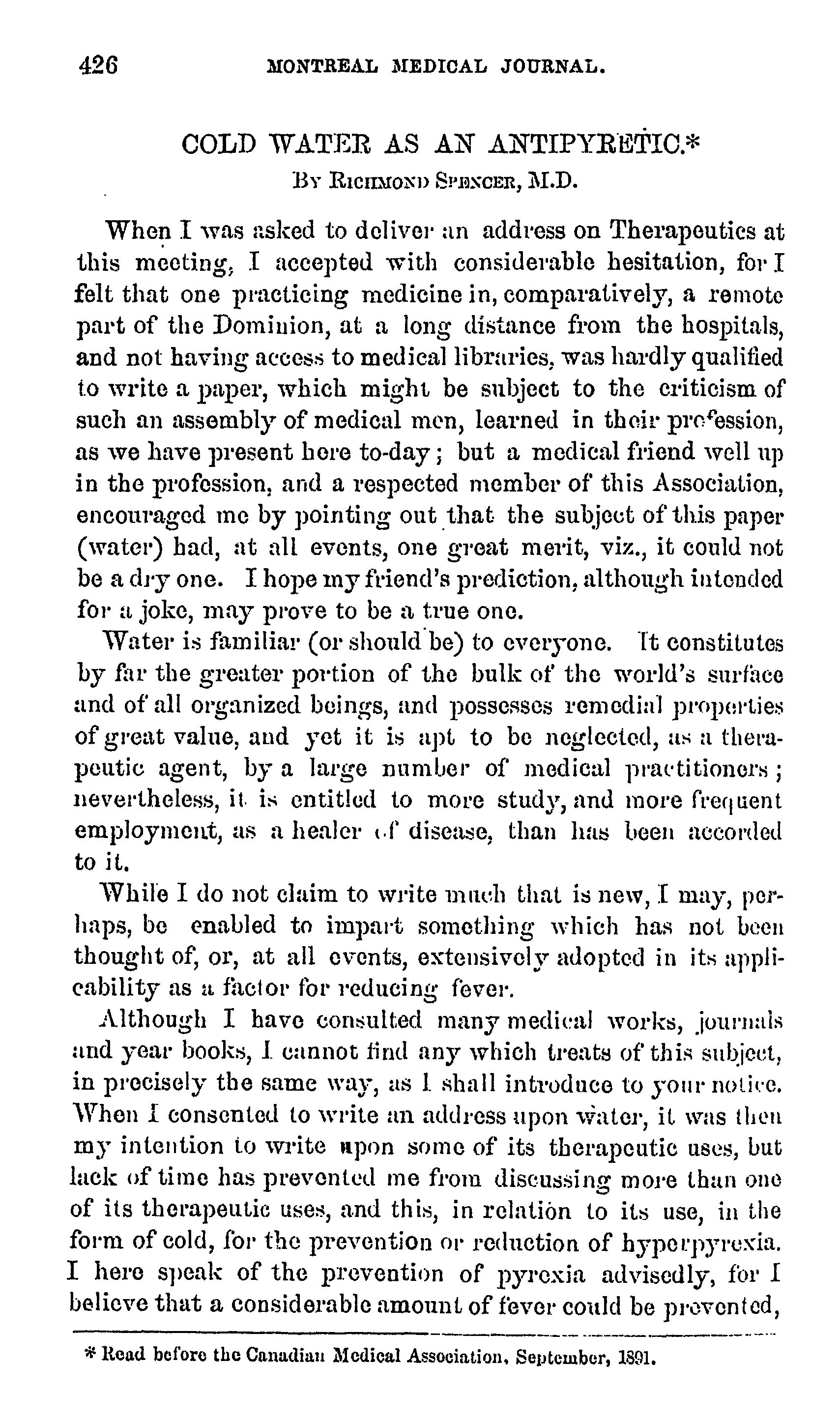 426 MONTREAL MEDICAL JOURNAL.

COLD WATER AS AN ANTIPYRETIC.*
By Richmond Spencer, M.D.

When I was asked to deliver an address on Therapeutics at this meeting, I accepted with considerable hesitation, for I felt that one practicing medicine in, comparatively, a remote part of the Dominion, at a long distance from the hospitals, and not having access to medical libraries, was hardly qualified to write a paper, which might be subject to the criticism of such an assembly of medical men, learned in their profession, as we have present here to-day; but a medical friend well up in the profession, and a respected member of this Association, encouraged me by pointing out that the subject of this paper (water) had, at all events, one great merit, viz., it could not be a dry one. I hope my friend's prediction, although intended for a joke, may prove to be a true one.

Water is familiar (or should be) to everyone. It constitutes by far the greater portion of the bulk of the world's surface and of all organized beings, and possesses remedial properties of great value, and yet it is apt to be neglected, as a therapeutic agent, by a large number of medical practitioners; nevertheless, it is entitled to more study, and more frequent employment, as a healer of disease, than has been accorded to it.

While I do not claim to write much that is new, I may, perhaps, be enabled to impart something which has not been thought of, or, at all events, extensively adopted in its applicability as a factor for reducing fever.

Although I have consulted many medical works, journals and year books, I cannot find any which treats of this subject, in precisely the same way, as I shall introduce to your notice. When I consented to write an address upon water, it was then my intention to write upon some of its therapeutic uses, but lack of time has prevented me from discussing more than one of its therapeutic uses, and this, in relation to its use, in the form of cold, for the prevention or reduction of hyperpyrexia. I here speak of the prevention of pyrexia advisedly, for I believe that a considerable amount of fever could be prevented,

* Read before the Canadian Medical Association, September, 1891.